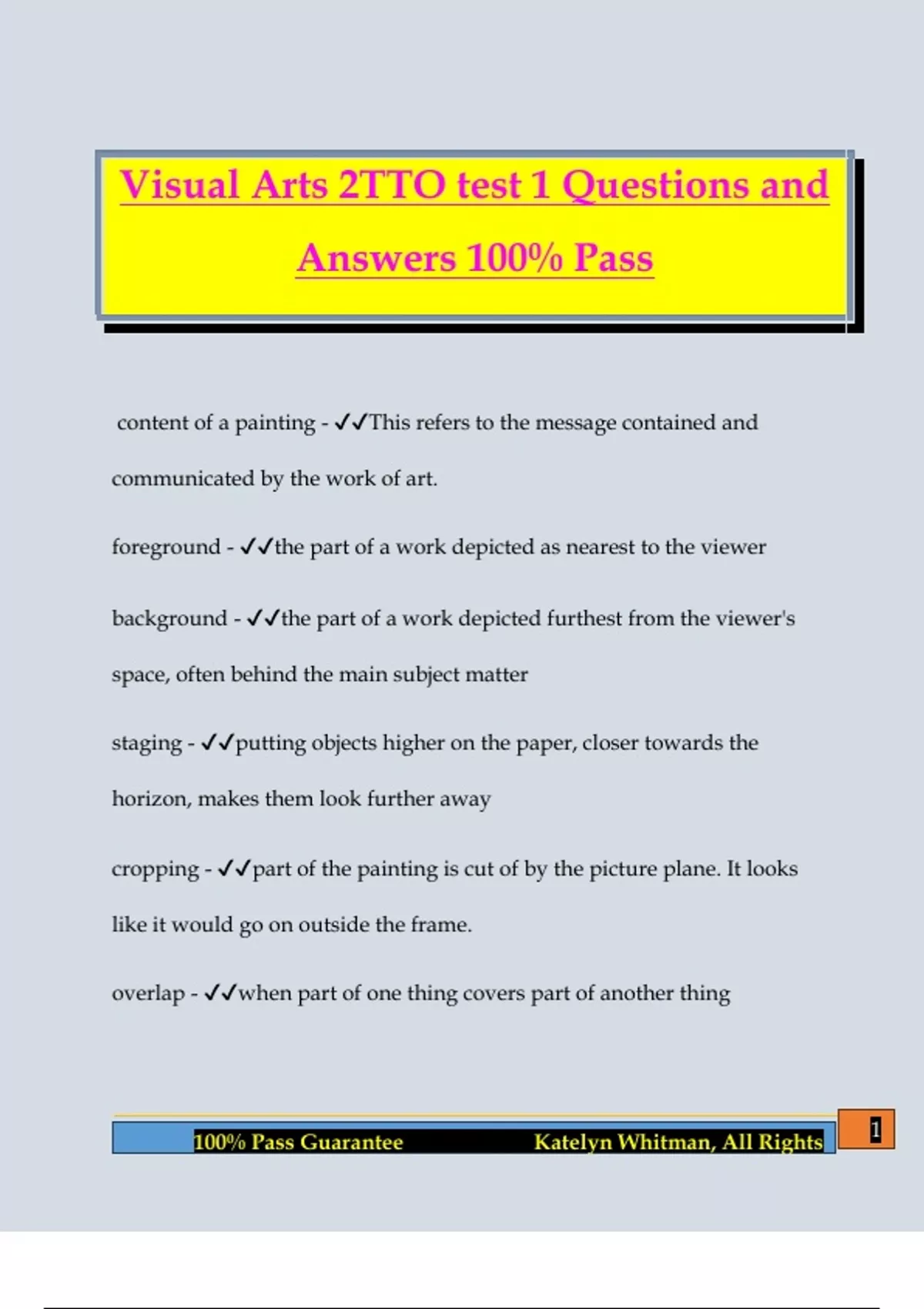 Visual Arts 2TTO test 1 Questions and Answers 100% Pass

content of a painting - ✓✓This refers to the message contained and communicated by the work of art.

foreground - ✓✓the part of a work depicted as nearest to the viewer

background - ✓✓the part of a work depicted furthest from the viewer's space, often behind the main subject matter

staging - ✓✓putting objects higher on the paper, closer towards the horizon, makes them look further away

cropping - ✓✓part of the painting is cut of by the picture plane. It looks like it would go on outside the frame.

overlap - ✓✓when part of one thing covers part of another thing

100% Pass Guarantee Katelyn Whitman, All Rights

1